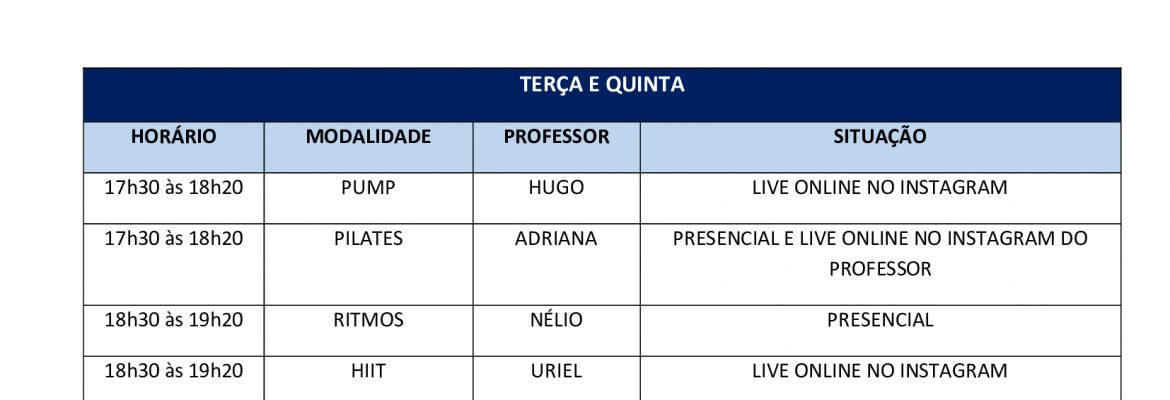 TERÇA E QUINTA

| HORÁRIO | MODALIDADE | PROFESSOR | SITUAÇÃO |
|---|---|---|---|
| 17h30 às 18h20 | PUMP | HUGO | LIVE ONLINE NO INSTAGRAM |
| 17h30 às 18h20 | PILATES | ADRIANA | PRESENCIAL E LIVE ONLINE NO INSTAGRAM DO PROFESSOR |
| 18h30 às 19h20 | RITMOS | NÉLIO | PRESENCIAL |
| 18h30 às 19h20 | HIIT | URIEL | LIVE ONLINE NO INSTAGRAM |